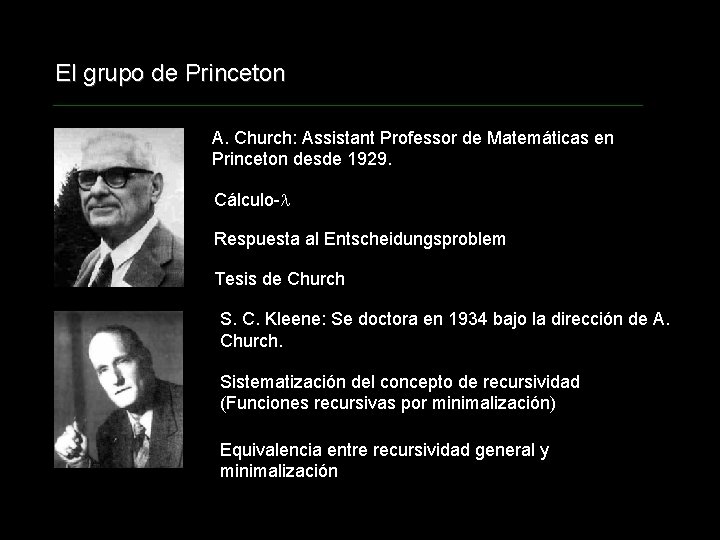 El grupo de Princeton

A. Church: Assistant Professor de Matemáticas en Princeton desde 1929.

Cálculo-$\lambda$

Respuesta al Entscheidungsproblem

Tesis de Church

S. C. Kleene: Se doctora en 1934 bajo la dirección de A. Church.

Sistematización del concepto de recursividad (Funciones recursivas por minimalización)

Equivalencia entre recursividad general y minimalización